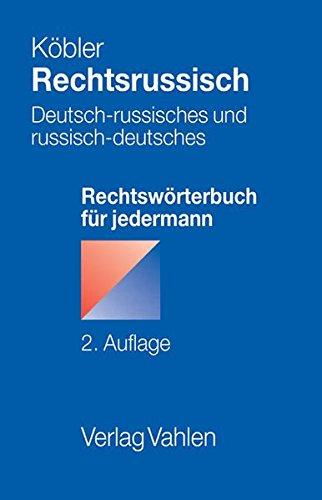 Köbler
Rechtsrussisch
Deutsch-russisches und russisch-deutsches

Rechtswörterbuch für jedermann

2. Auflage

Verlag Vahlen